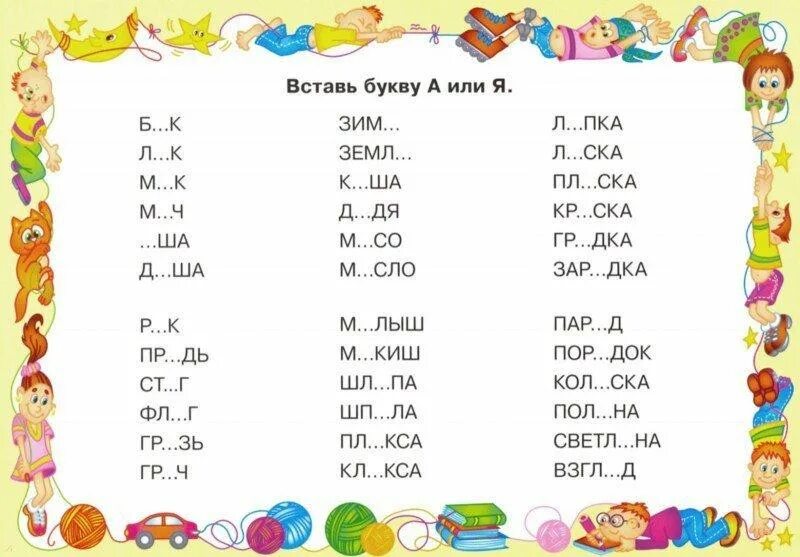 Вставь букву А или Я.

Б...К
Л...К
М...К
М...Ч
...ША
Д...ША

Р...К
ПР...ДЬ
СТ...Г
ФЛ...Г
ГР...ЗЬ
ГР...Ч

ЗИМ...
ЗЕМЛ...
К...ША
Д...ДЯ
М...СО
М...СЛО

М...ЛЫШ
М...КИШ
ШЛ...ПА
ШП...ЛА
ПЛ...КСА
КЛ...КСА

Л...ПКА
Л...СКА
ПЛ...СКА
КР...СКА
ГР...ДКА
ЗАР...ДКА

ПАР...Д
ПОР...ДОК
КОЛ...СКА
ПОЛ...НА
СВЕТЛ...НА
ВЗГЛ...Д